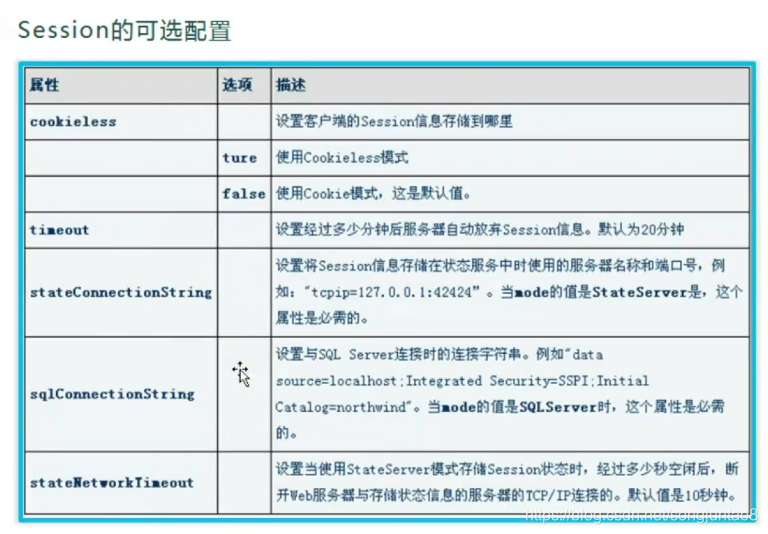 Session的可选配置

| 属性 | 选项 | 描述 |
|---|---|---|
| cookieless | | 设置客户端的Session信息存储到哪里 |
| | ture | 使用Cookieless模式 |
| | false | 使用Cookie模式，这是默认值。 |
| timeout | | 设置经过多少分钟后服务器自动放弃Session信息。默认为20分钟 |
| stateConnectionString | | 设置将Session信息存储在状态服务中时使用的服务器名称和端口号，例如："tcpip=127.0.0.1:42424"。当mode的值是StateServer是，这个属性是必需的。 |
| sqlConnectionString | | 设置与SQL Server连接时的连接字符串。例如"data source=localhost;Integrated Security=SSPI;Initial Catalog=northwind"。当mode的值是SQLServer时，这个属性是必需的。 |
| stateNetworkTimeout | | 设置当使用StateServer模式存储Session状态时，经过多少秒空闲后，断开Web服务器与存储状态信息的服务器的TCP/IP连接的。默认值是10秒钟。 |

https://blog.csdn.net/songjuntao8